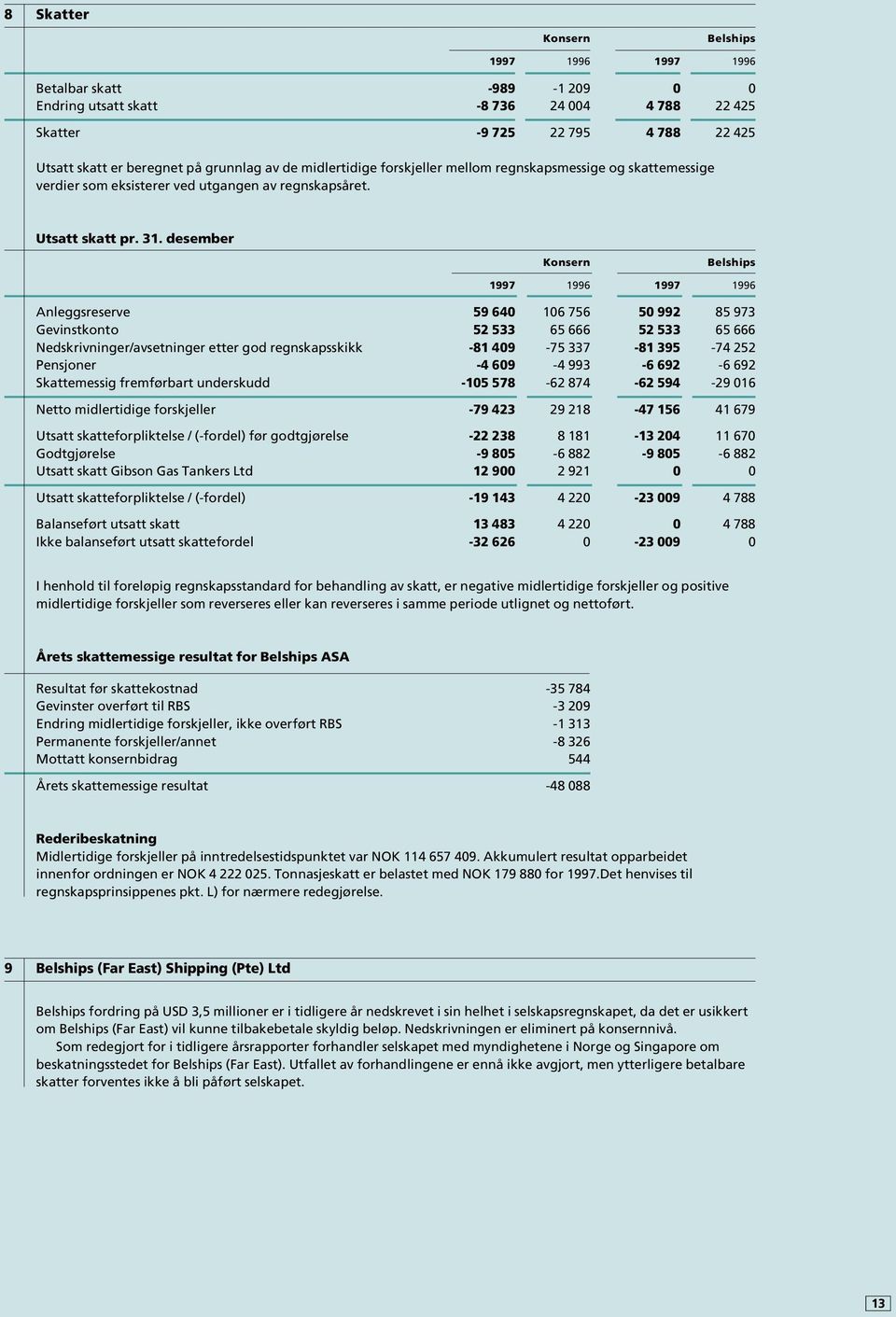 8 Skatter

| | Konsern | | Belships | |
|---|---|---|---|---|
| | 1997 | 1996 | 1997 | 1996 |
| Betalbar skatt | -989 | -1 209 | 0 | 0 |
| Endring utsatt skatt | -8 736 | 24 004 | 4 788 | 22 425 |
| Skatter | -9 725 | 22 795 | 4 788 | 22 425 |

Utsatt skatt er beregnet på grunnlag av de midlertidige forskjeller mellom regnskapsmessige og skattemessige verdier som eksisterer ved utgangen av regnskapsåret.

Utsatt skatt pr. 31. desember

| | Konsern | | Belships | |
|---|---|---|---|---|
| | 1997 | 1996 | 1997 | 1996 |
| Anleggsreserve | 59 640 | 106 756 | 50 992 | 85 973 |
| Gevinstkonto | 52 533 | 65 666 | 52 533 | 65 666 |
| Nedskrivninger/avsetninger etter god regnskapsskikk | -81 409 | -75 337 | -81 395 | -74 252 |
| Pensjoner | -4 609 | -4 993 | -6 692 | -6 692 |
| Skattemessig fremførbart underskudd | -105 578 | -62 874 | -62 594 | -29 016 |
| Netto midlertidige forskjeller | -79 423 | 29 218 | -47 156 | 41 679 |
| Utsatt skatteforpliktelse / (-fordel) før godtgjørelse | -22 238 | 8 181 | -13 204 | 11 670 |
| Godtgjørelse | -9 805 | -6 882 | -9 805 | -6 882 |
| Utsatt skatt Gibson Gas Tankers Ltd | 12 900 | 2 921 | 0 | 0 |
| Utsatt skatteforpliktelse / (-fordel) | -19 143 | 4 220 | -23 009 | 4 788 |
| Balanseført utsatt skatt | 13 483 | 4 220 | 0 | 4 788 |
| Ikke balanseført utsatt skattefordel | -32 626 | 0 | -23 009 | 0 |

I henhold til foreløpig regnskapsstandard for behandling av skatt, er negative midlertidige forskjeller og positive midlertidige forskjeller som reverseres eller kan reverseres i samme periode utlignet og nettoført.

Årets skattemessige resultat for Belships ASA

| | |
|---|---|
| Resultat før skattekostnad | -35 784 |
| Gevinster overført til RBS | -3 209 |
| Endring midlertidige forskjeller, ikke overført RBS | -1 313 |
| Permanente forskjeller/annet | -8 326 |
| Mottatt konsernbidrag | 544 |
| Årets skattemessige resultat | -48 088 |

Rederibeskatning
Midlertidige forskjeller på inntredelsestidspunktet var NOK 114 657 409. Akkumulert resultat opparbeidet innenfor ordningen er NOK 4 222 025. Tonnasjeskatt er belastet med NOK 179 880 for 1997.Det henvises til regnskapsprinsippenes pkt. L) for nærmere redegjørelse.

9 Belships (Far East) Shipping (Pte) Ltd

Belships fordring på USD 3,5 millioner er i tidligere år nedskrevet i sin helhet i selskapsregnskapet, da det er usikkert om Belships (Far East) vil kunne tilbakebetale skyldig beløp. Nedskrivningen er eliminert på konsernnivå.
Som redegjort for i tidligere årsrapporter forhandler selskapet med myndighetene i Norge og Singapore om beskatningsstedet for Belships (Far East). Utfallet av forhandlingene er ennå ikke avgjort, men ytterligere betalbare skatter forventes ikke å bli påført selskapet.

13